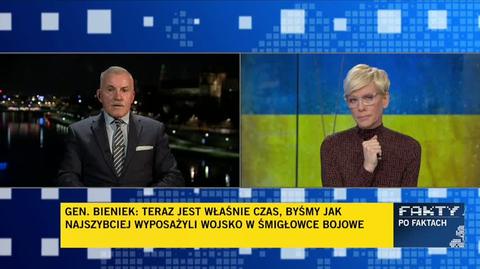 GEN. BIENIEK: TERAZ JEST WŁAŚNIE CZAS, BYŚMY JAK NAJSZYBCIEJ WYPOSAŻYLI WOJSKO W ŚMIGŁOWCE BOJOWE

FAKTY PO FAKTACH